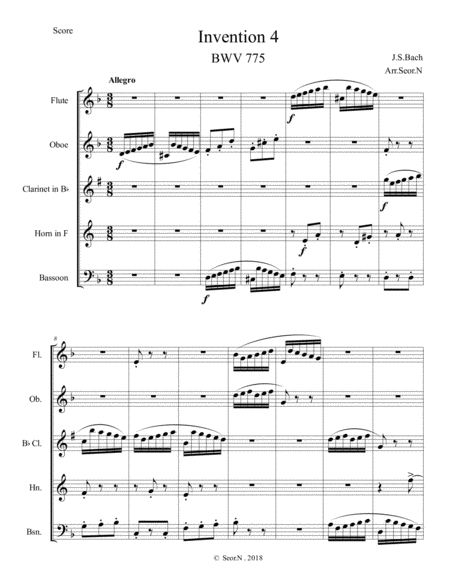 Score

Invention 4

BWV 775

J.S.Bach

Arr.Seor.N

Allegro

Flute

Oboe

Clarinet in B♭

Horn in F

Bassoon

f

f

f

f

f

8

Fl.

Ob.

B♭ Cl.

Hn.

Bsn.

© Seor.N . 2018